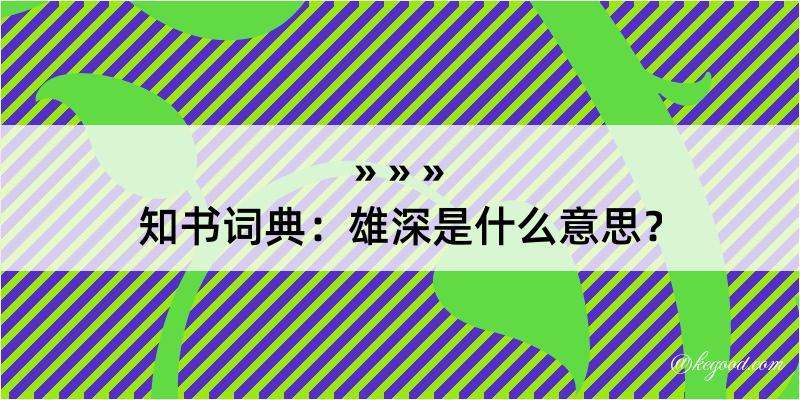 » » »
知书词典：雄深是什么意思？
@kegood.com